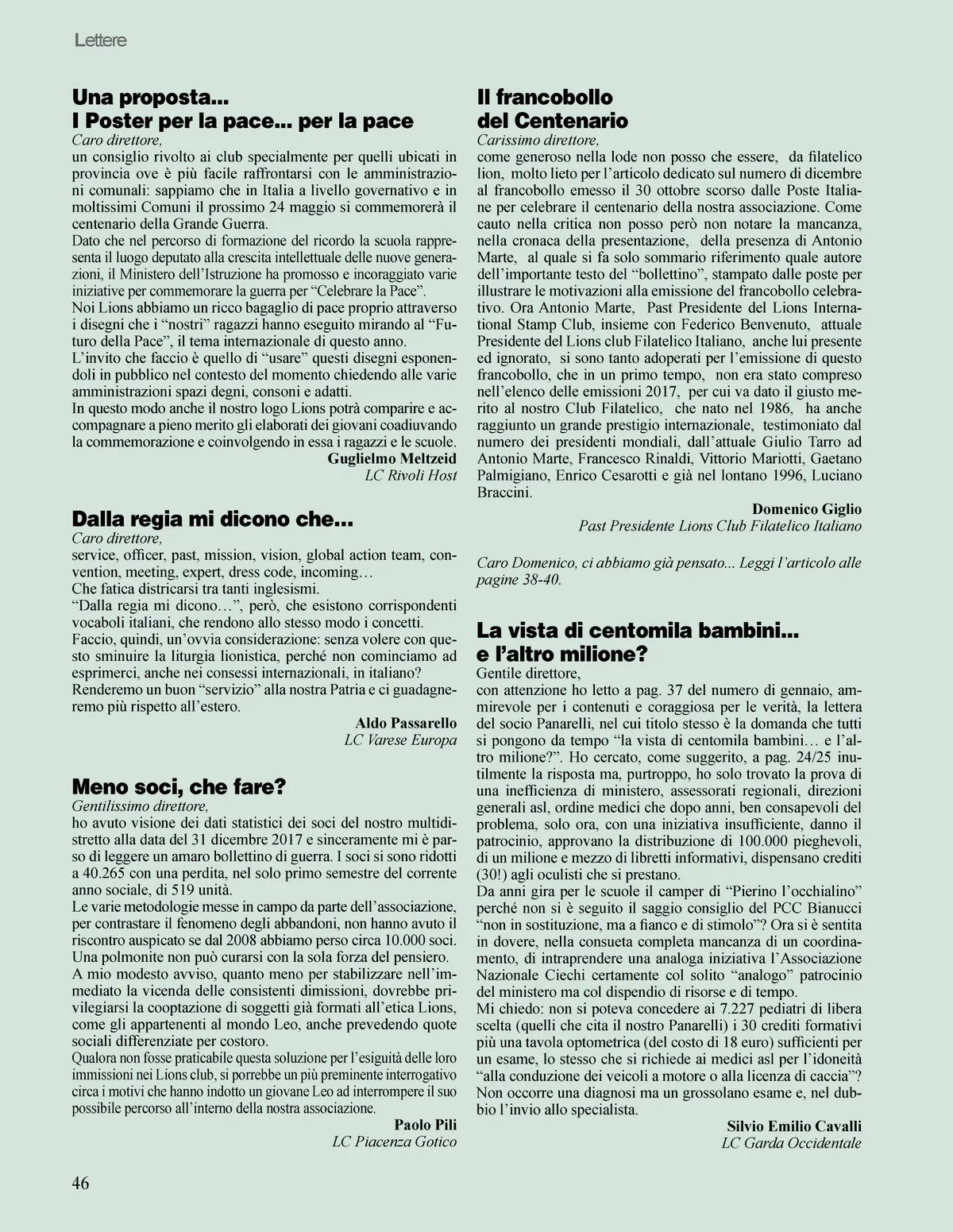 Lettere

Una proposta...
I Poster per la pace... per la pace

Caro direttore,
un consiglio rivolto ai club specialmente per quelli ubicati in provincia ove è più facile raffrontarsi con le amministrazioni comunali: sappiamo che in Italia a livello governativo e in moltissimi Comuni il prossimo 24 maggio si commemorerà il centenario della Grande Guerra.
Dato che nel percorso di formazione del ricordo la scuola rappresenta il luogo deputato alla crescita intellettuale delle nuove generazioni, il Ministero dell'Istruzione ha promosso e incoraggiato varie iniziative per commemorare la guerra per "Celebrare la Pace".
Noi Lions abbiamo un ricco bagaglio di pace proprio attraverso i disegni che i "nostri" ragazzi hanno eseguito mirando al "Futuro della Pace", il tema internazionale di questo anno.
L'invito che faccio è quello di "usare" questi disegni esponendoli in pubblico nel contesto del momento chiedendo alle varie amministrazioni spazi degni, consoni e adatti.
In questo modo anche il nostro logo Lions potrà comparire e accompagnare a pieno merito gli elaborati dei giovani coadiuvando la commemorazione e coinvolgendo in essa i ragazzi e le scuole.

Guglielmo Meltzeid
LC Rivoli Host

Dalla regia mi dicono che...

Caro direttore,
service, officer, past, mission, vision, global action team, convention, meeting, expert, dress code, incoming…
Che fatica districarsi tra tanti inglesismi.
"Dalla regia mi dicono…", però, che esistono corrispondenti vocaboli italiani, che rendono allo stesso modo i concetti.
Faccio, quindi, un'ovvia considerazione: senza volere con questo sminuire la liturgia lionistica, perché non cominciamo ad esprimerci, anche nei consessi internazionali, in italiano?
Renderemo un buon "servizio" alla nostra Patria e ci guadagneremo più rispetto all'estero.

Aldo Passarello
LC Varese Europa

Meno soci, che fare?

Gentilissimo direttore,
ho avuto visione dei dati statistici dei soci del nostro multidistretto alla data del 31 dicembre 2017 e sinceramente mi è parso di leggere un amaro bollettino di guerra. I soci si sono ridotti a 40.265 con una perdita, nel solo primo semestre del corrente anno sociale, di 519 unità.
Le varie metodologie messe in campo da parte dell'associazione, per contrastare il fenomeno degli abbandoni, non hanno avuto il riscontro auspicato se dal 2008 abbiamo perso circa 10.000 soci.
Una polmonite non può curarsi con la sola forza del pensiero.
A mio modesto avviso, quanto meno per stabilizzare nell'immediato la vicenda delle consistenti dimissioni, dovrebbe privilegiarsi la cooptazione di soggetti già formati all'etica Lions, come gli appartenenti al mondo Leo, anche prevedendo quote sociali differenziate per costoro.
Qualora non fosse praticabile questa soluzione per l'esiguità delle loro immissioni nei Lions club, si porrebbe un più preminente interrogativo circa i motivi che hanno indotto un giovane Leo ad interrompere il suo possibile percorso all'interno della nostra associazione.

Paolo Pili
LC Piacenza Gotico

Il francobollo
del Centenario

Carissimo direttore,
come generoso nella lode non posso che essere, da filatelico lion, molto lieto per l'articolo dedicato sul numero di dicembre al francobollo emesso il 30 ottobre scorso dalle Poste Italiane per celebrare il centenario della nostra associazione. Come cauto nella critica non posso però non notare la mancanza, nella cronaca della presentazione, della presenza di Antonio Marte, al quale si fa solo sommario riferimento quale autore dell'importante testo del "bollettino", stampato dalle poste per illustrare le motivazioni alla emissione del francobollo celebrativo. Ora Antonio Marte, Past Presidente del Lions International Stamp Club, insieme con Federico Benvenuto, attuale Presidente del Lions club Filatelico Italiano, anche lui presente ed ignorato, si sono tanto adoperati per l'emissione di questo francobollo, che in un primo tempo, non era stato compreso nell'elenco delle emissioni 2017, per cui va dato il giusto merito al nostro Club Filatelico, che nato nel 1986, ha anche raggiunto un grande prestigio internazionale, testimoniato dal numero dei presidenti mondiali, dall'attuale Giulio Tarro ad Antonio Marte, Francesco Rinaldi, Vittorio Mariotti, Gaetano Palmigiano, Enrico Cesarotti e già nel lontano 1996, Luciano Braccini.

Domenico Giglio
Past Presidente Lions Club Filatelico Italiano

Caro Domenico, ci abbiamo già pensato... Leggi l'articolo alle pagine 38-40.

La vista di centomila bambini...
e l'altro milione?

Gentile direttore,
con attenzione ho letto a pag. 37 del numero di gennaio, ammirevole per i contenuti e coraggiosa per le verità, la lettera del socio Panarelli, nel cui titolo stesso è la domanda che tutti si pongono da tempo "la vista di centomila bambini… e l'altro milione?". Ho cercato, come suggerito, a pag. 24/25 inutilmente la risposta ma, purtroppo, ho solo trovato la prova di una inefficienza di ministero, assessorati regionali, direzioni generali asl, ordine medici che dopo anni, ben consapevoli del problema, solo ora, con una iniziativa insufficiente, danno il patrocinio, approvano la distribuzione di 100.000 pieghevoli, di un milione e mezzo di libretti informativi, dispensano crediti (30!) agli oculisti che si prestano.
Da anni gira per le scuole il camper di "Pierino l'occhialino" perché non si è seguito il saggio consiglio del PCC Bianucci "non in sostituzione, ma a fianco e di stimolo"? Ora si è sentita in dovere, nella consueta completa mancanza di un coordinamento, di intraprendere una analoga iniziativa l'Associazione Nazionale Ciechi certamente col solito "analogo" patrocinio del ministero ma col dispendio di risorse e di tempo.
Mi chiedo: non si poteva concedere ai 7.227 pediatri di libera scelta (quelli che cita il nostro Panarelli) i 30 crediti formativi più una tavola optometrica (del costo di 18 euro) sufficienti per un esame, lo stesso che si richiede ai medici asl per l'idoneità "alla conduzione dei veicoli a motore o alla licenza di caccia"? Non occorre una diagnosi ma un grossolano esame e, nel dubbio l'invio allo specialista.

Silvio Emilio Cavalli
LC Garda Occidentale

46